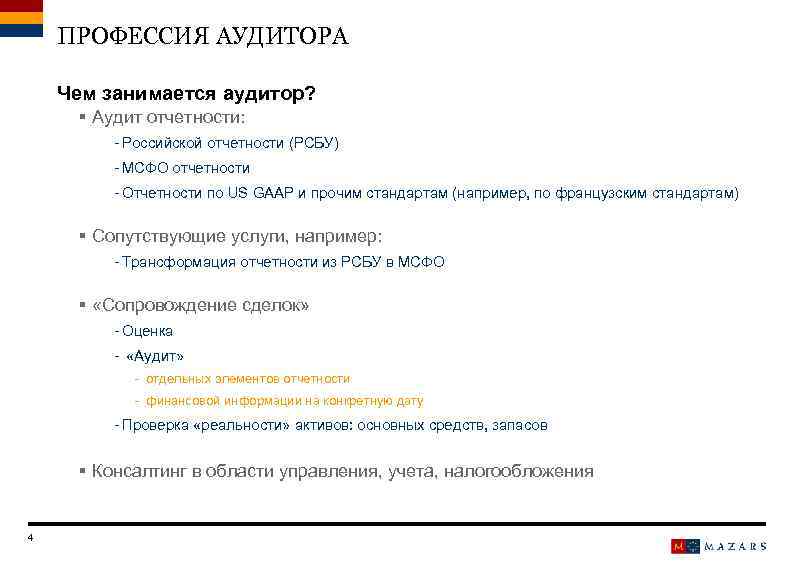 ПРОФЕССИЯ АУДИТОРА

Чем занимается аудитор?

▪ Аудит отчетности:

- Российской отчетности (РСБУ)
- МСФО отчетности
- Отчетности по US GAAP и прочим стандартам (например, по французским стандартам)

▪ Сопутствующие услуги, например:

- Трансформация отчетности из РСБУ в МСФО

▪ «Сопровождение сделок»

- Оценка
- «Аудит»
  - отдельных элементов отчетности
  - финансовой информации на конкретную дату
- Проверка «реальности» активов: основных средств, запасов

▪ Консалтинг в области управления, учета, налогообложения

4

M MAZARS